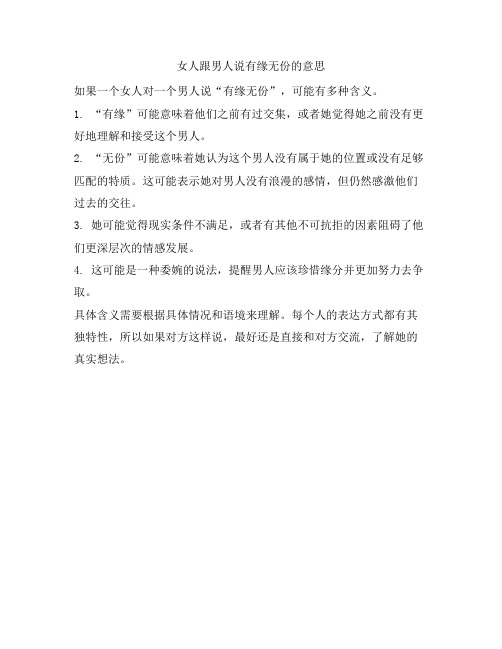 女人跟男人说有缘无份的意思

如果一个女人对一个男人说“有缘无份”，可能有多种含义。

1. “有缘”可能意味着他们之前有过交集，或者她觉得她之前没有更好地理解和接受这个男人。

2. “无份”可能意味着她认为这个男人没有属于她的位置或没有足够匹配的特质。这可能表示她对男人没有浪漫的感情，但仍然感激他们过去的交往。

3. 她可能觉得现实条件不满足，或者有其他不可抗拒的因素阻碍了他们更深层次的情感发展。

4. 这可能是一种委婉的说法，提醒男人应该珍惜缘分并更加努力去争取。

具体含义需要根据具体情况和语境来理解。每个人的表达方式都有其独特性，所以如果对方这样说，最好还是直接和对方交流，了解她的真实想法。